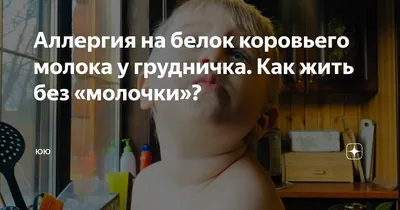 Аллергия на белок коровьего молока у грудничка. Как жить без «молочки»?

ЮЮ